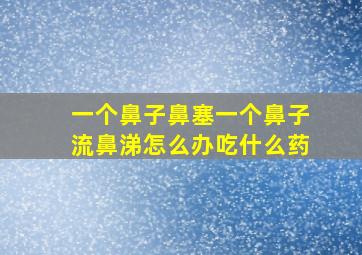 一个鼻子鼻塞一个鼻子流鼻涕怎么办吃什么药